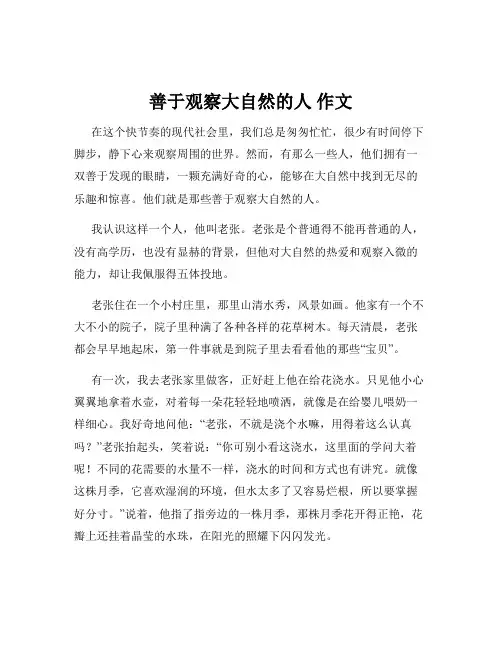 善于观察大自然的人 作文

在这个快节奏的现代社会里，我们总是匆匆忙忙，很少有时间停下脚步，静下心来观察周围的世界。然而，有那么一些人，他们拥有一双善于发现的眼睛，一颗充满好奇的心，能够在大自然中找到无尽的乐趣和惊喜。他们就是那些善于观察大自然的人。

我认识这样一个人，他叫老张。老张是个普通得不能再普通的人，没有高学历，也没有显赫的背景，但他对大自然的热爱和观察入微的能力，却让我佩服得五体投地。

老张住在一个小村庄里，那里山清水秀，风景如画。他家有一个不大不小的院子，院子里种满了各种各样的花草树木。每天清晨，老张都会早早地起床，第一件事就是到院子里去看看他的那些“宝贝”。

有一次，我去老张家里做客，正好赶上他在给花浇水。只见他小心翼翼地拿着水壶，对着每一朵花轻轻地喷洒，就像是在给婴儿喂奶一样细心。我好奇地问他：“老张，不就是浇个水嘛，用得着这么认真吗？”老张抬起头，笑着说：“你可别小看这浇水，这里面的学问大着呢！不同的花需要的水量不一样，浇水的时间和方式也有讲究。就像这株月季，它喜欢湿润的环境，但水太多了又容易烂根，所以要掌握好分寸。”说着，他指了指旁边的一株月季，那株月季花开得正艳，花瓣上还挂着晶莹的水珠，在阳光的照耀下闪闪发光。